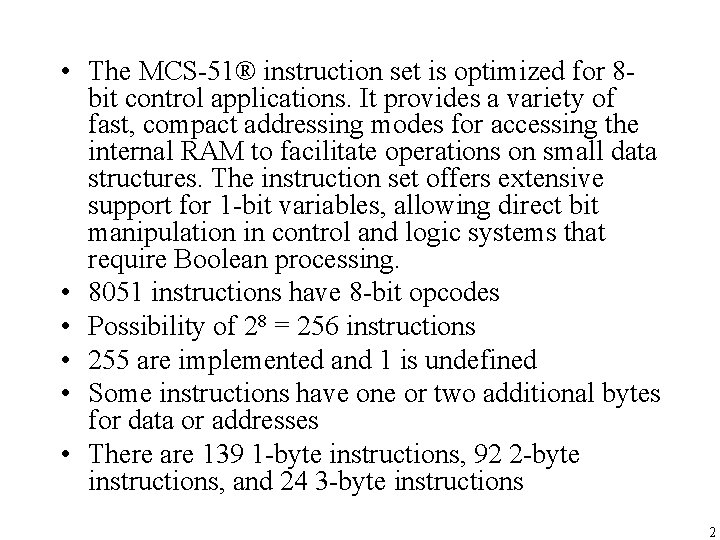 • The MCS-51® instruction set is optimized for 8-bit control applications. It provides a variety of fast, compact addressing modes for accessing the internal RAM to facilitate operations on small data structures. The instruction set offers extensive support for 1-bit variables, allowing direct bit manipulation in control and logic systems that require Boolean processing.
• 8051 instructions have 8-bit opcodes
• Possibility of $2^8 = 256$ instructions
• 255 are implemented and 1 is undefined
• Some instructions have one or two additional bytes for data or addresses
• There are 139 1-byte instructions, 92 2-byte instructions, and 24 3-byte instructions

2